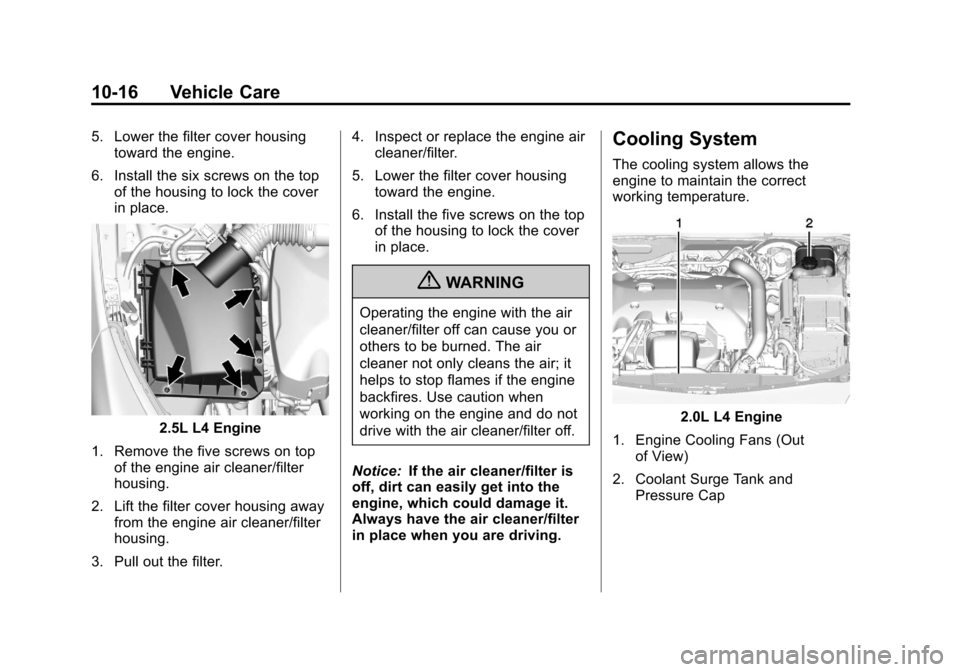 10-16 Vehicle Care

5. Lower the filter cover housing toward the engine.

6. Install the six screws on the top of the housing to lock the cover in place.

2.5L L4 Engine

1. Remove the five screws on top of the engine air cleaner/filter housing.

2. Lift the filter cover housing away from the engine air cleaner/filter housing.

3. Pull out the filter.

4. Inspect or replace the engine air cleaner/filter.

5. Lower the filter cover housing toward the engine.

6. Install the five screws on the top of the housing to lock the cover in place.

WARNING

Operating the engine with the air cleaner/filter off can cause you or others to be burned. The air cleaner not only cleans the air; it helps to stop flames if the engine backfires. Use caution when working on the engine and do not drive with the air cleaner/filter off.

Notice: If the air cleaner/filter is off, dirt can easily get into the engine, which could damage it. Always have the air cleaner/filter in place when you are driving.

Cooling System

The cooling system allows the engine to maintain the correct working temperature.

1 2

2.0L L4 Engine

1. Engine Cooling Fans (Out of View)

2. Coolant Surge Tank and Pressure Cap

carmanualsonline.info